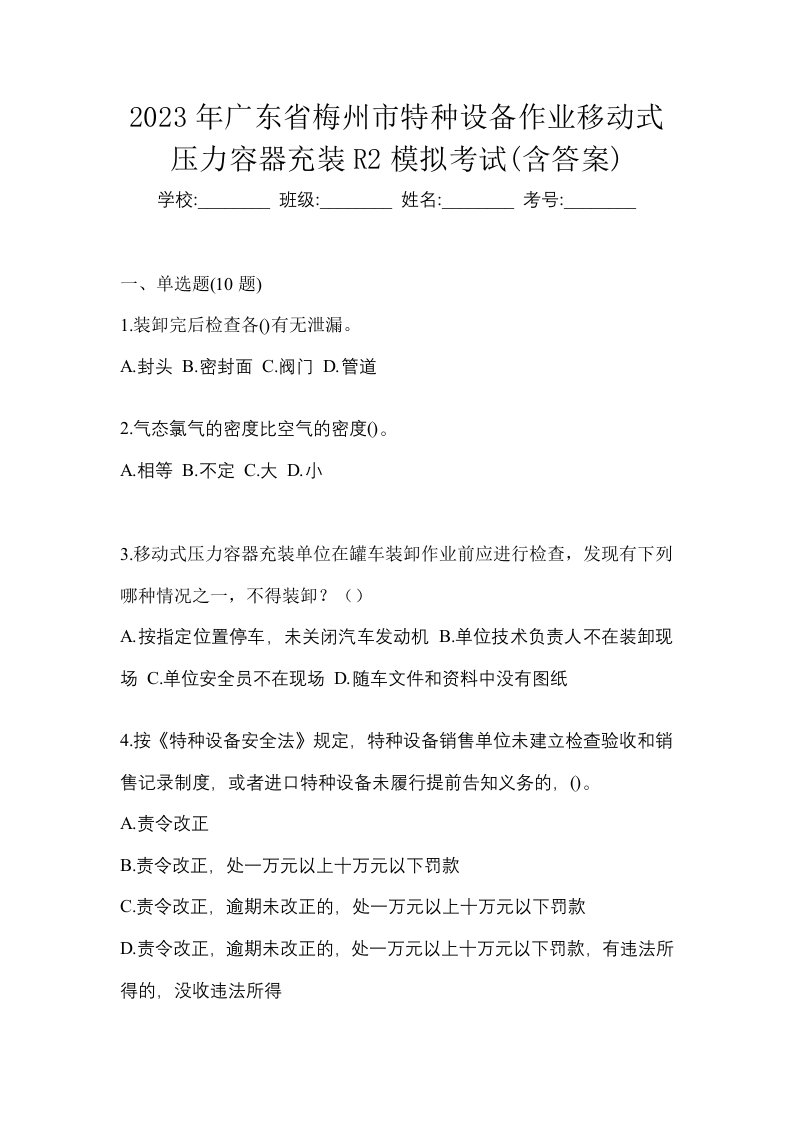 2023 年广东省梅州市特种设备作业移动式压力容器充装 R2 模拟考试(含答案)

学校:________ 班级:________ 姓名:________ 考号:________

一、单选题(10 题)

1.装卸完后检查各()有无泄漏。

A.封头 B.密封面 C.阀门 D.管道

2.气态氯气的密度比空气的密度()。

A.相等 B.不定 C.大 D.小

3.移动式压力容器充装单位在罐车装卸作业前应进行检查，发现有下列哪种情况之一，不得装卸？（）

A.按指定位置停车，未关闭汽车发动机 B.单位技术负责人不在装卸现场 C.单位安全员不在现场 D.随车文件和资料中没有图纸

4.按《特种设备安全法》规定，特种设备销售单位未建立检查验收和销售记录制度，或者进口特种设备未履行提前告知义务的，()。

A.责令改正

B.责令改正，处一万元以上十万元以下罚款

C.责令改正，逾期未改正的，处一万元以上十万元以下罚款

D.责令改正，逾期未改正的，处一万元以上十万元以下罚款，有违法所得的，没收违法所得